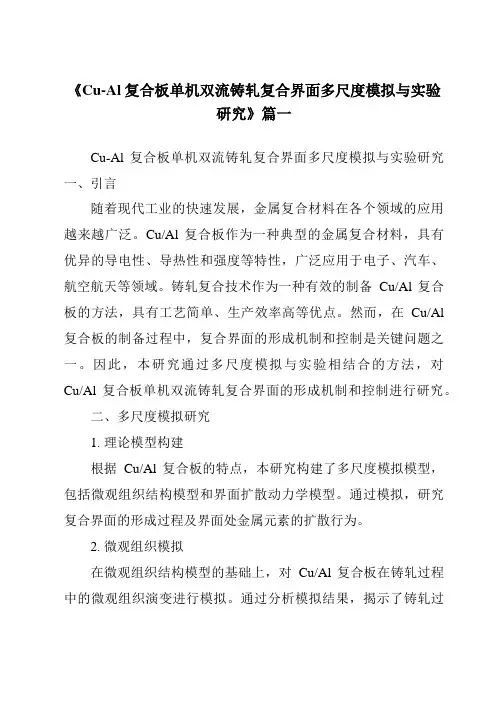 《Cu-Al 复合板单机双流铸轧复合界面多尺度模拟与实验研究》篇一

Cu-Al 复合板单机双流铸轧复合界面多尺度模拟与实验研究

一、引言

随着现代工业的快速发展，金属复合材料在各个领域的应用越来越广泛。Cu/Al 复合板作为一种典型的金属复合材料，具有优异的导电性、导热性和强度等特性，广泛应用于电子、汽车、航空航天等领域。铸轧复合技术作为一种有效的制备 Cu/Al 复合板的方法，具有工艺简单、生产效率高等优点。然而，在 Cu/Al 复合板的制备过程中，复合界面的形成机制和控制是关键问题之一。因此，本研究通过多尺度模拟与实验相结合的方法，对 Cu/Al 复合板单机双流铸轧复合界面的形成机制和控制进行研究。

二、多尺度模拟研究

1. 理论模型构建

根据 Cu/Al 复合板的特点，本研究构建了多尺度模拟模型，包括微观组织结构模型和界面扩散动力学模型。通过模拟，研究复合界面的形成过程及界面处金属元素的扩散行为。

2. 微观组织模拟

在微观组织结构模型的基础上，对 Cu/Al 复合板在铸轧过程中的微观组织演变进行模拟。通过分析模拟结果，揭示了铸轧过